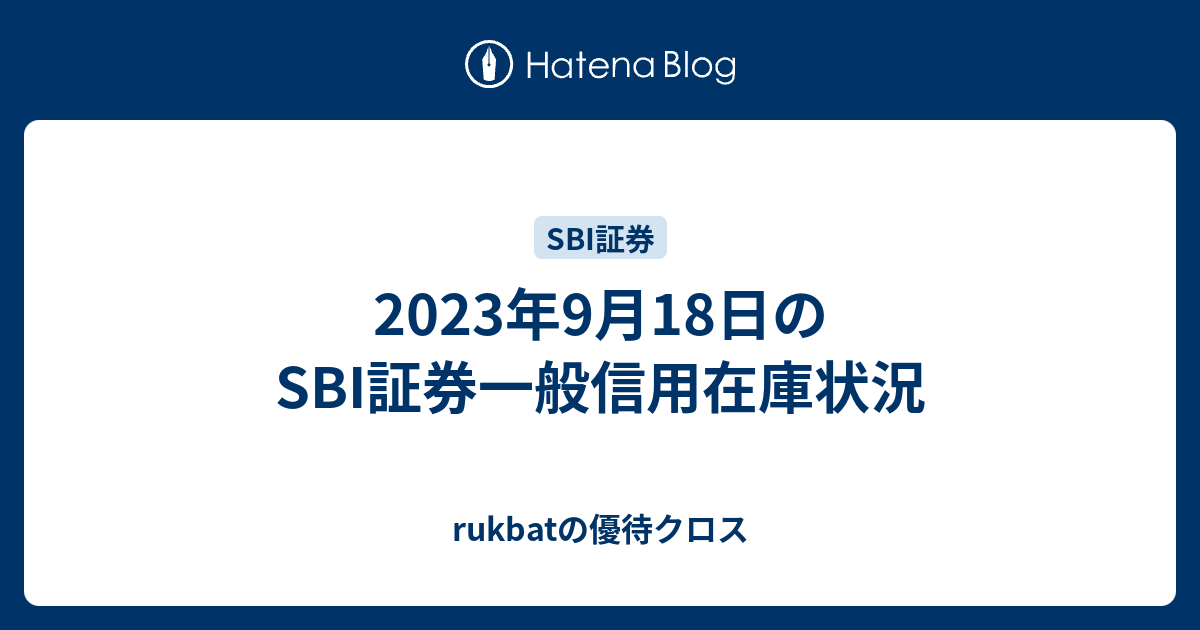 Hatena Blog

SBI証券

2023年9月18日のSBI証券一般信用在庫状況

rukbatの優待クロス